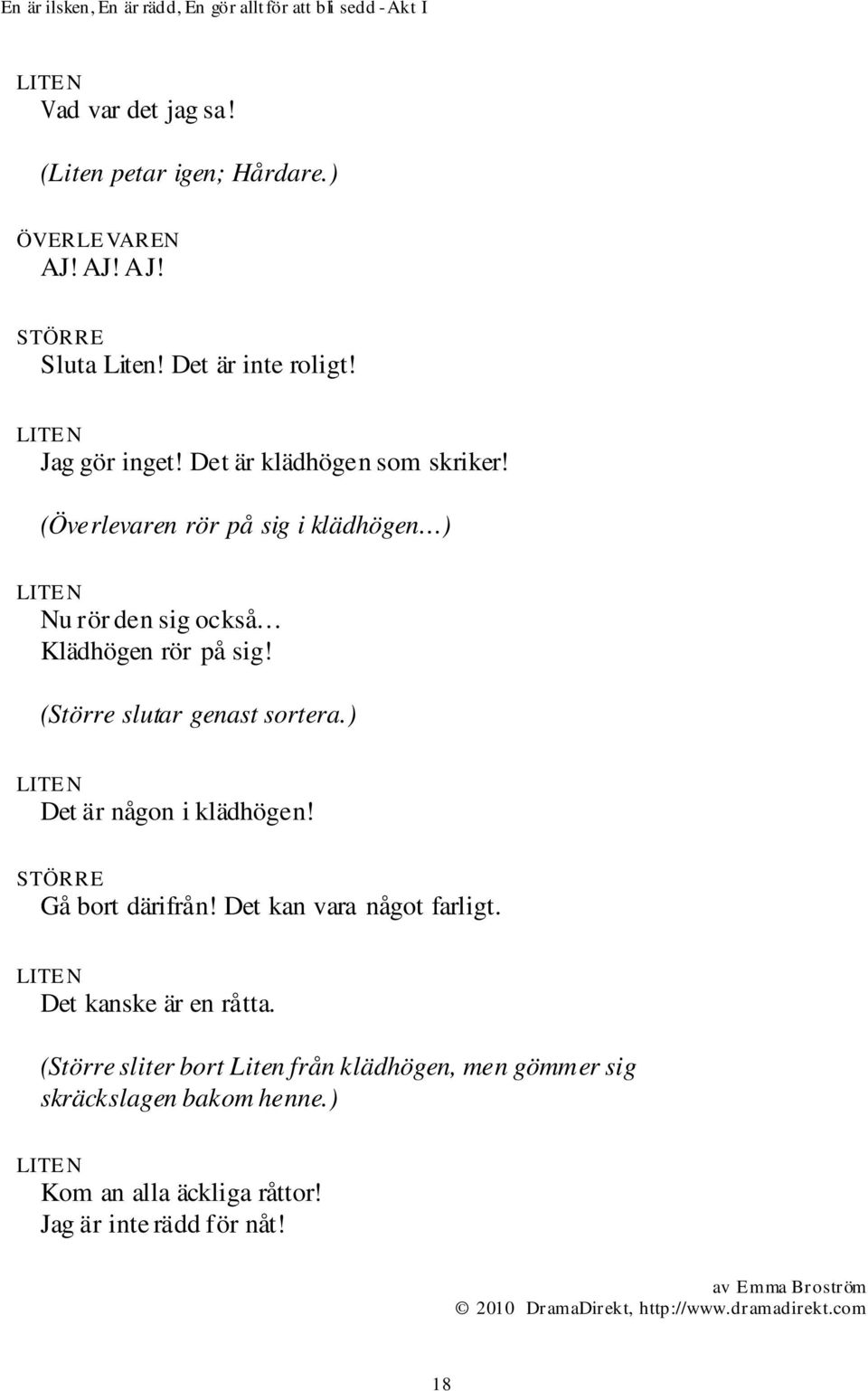 En är ilsken, En är rädd, En gör allt för att bli sedd - Akt I

LITEN
Vad var det jag sa!

(Liten petar igen; Hårdare.)

ÖVERLEVAREN
AJ! AJ! AJ!

STÖRRE
Sluta Liten! Det är inte roligt!

LITEN
Jag gör inget! Det är klädhögen som skriker!

(Överlevaren rör på sig i klädhögen…)

LITEN
Nu rör den sig också…
Klädhögen rör på sig!

(Större slutar genast sortera.)

LITEN
Det är någon i klädhögen!

STÖRRE
Gå bort därifrån! Det kan vara något farligt.

LITEN
Det kanske är en råtta.

(Större sliter bort Liten från klädhögen, men gömmer sig skräckslagen bakom henne.)

LITEN
Kom an alla äckliga råttor!
Jag är inte rädd för nåt!

av Emma Broström
© 2010 DramaDirekt, http://www.dramadirekt.com

18